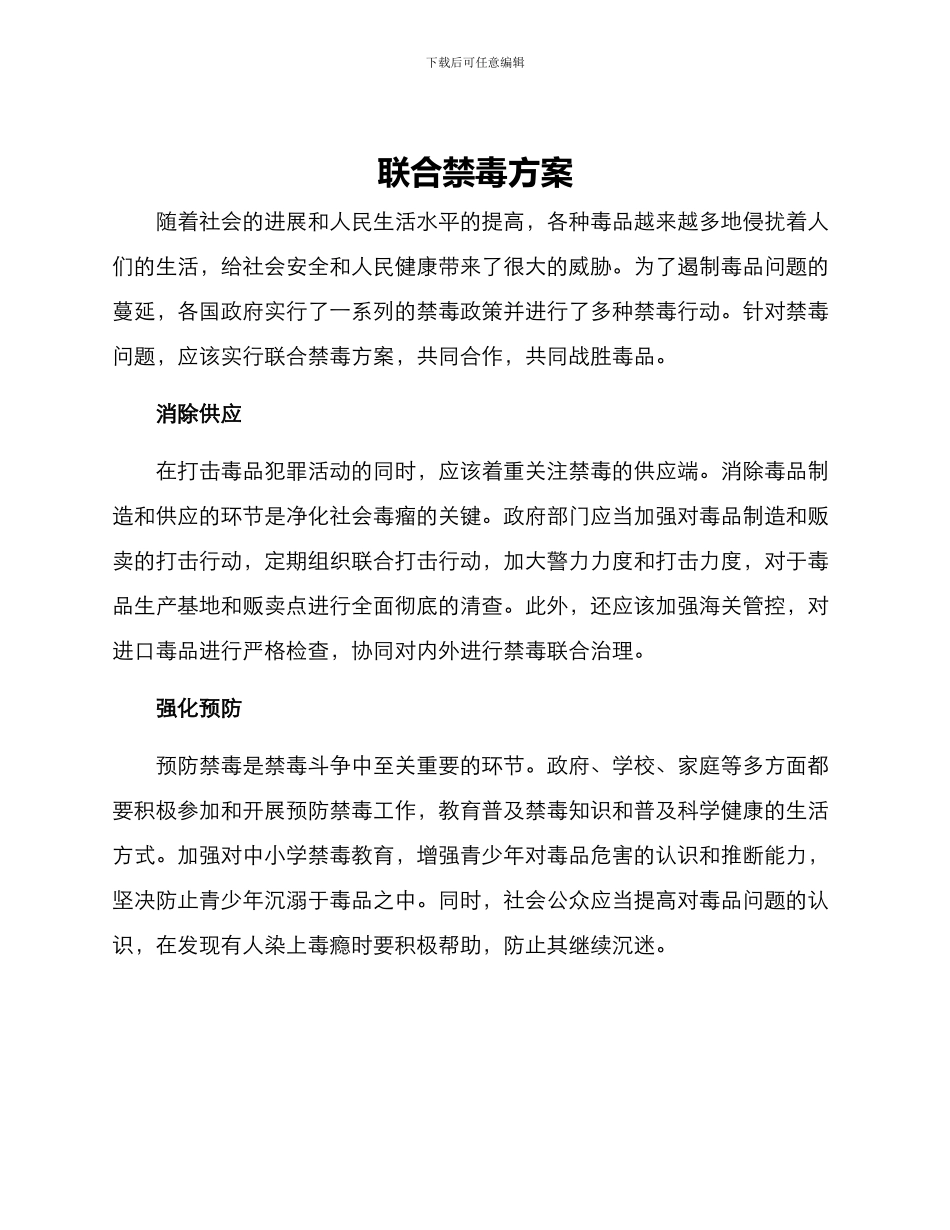 下载后可任意编辑

联合禁毒方案

随着社会的进展和人民生活水平的提高，各种毒品越来越多地侵扰着人们的生活，给社会安全和人民健康带来了很大的威胁。为了遏制毒品问题的蔓延，各国政府实行了一系列的禁毒政策并进行了多种禁毒行动。针对禁毒问题，应该实行联合禁毒方案，共同合作，共同战胜毒品。

消除供应

在打击毒品犯罪活动的同时，应该着重关注禁毒的供应端。消除毒品制造和供应的环节是净化社会毒瘤的关键。政府部门应当加强对毒品制造和贩卖的打击行动，定期组织联合打击行动，加大警力力度和打击力度，对于毒品生产基地和贩卖点进行全面彻底的清查。此外，还应该加强海关管控，对进口毒品进行严格检查，协同对内外进行禁毒联合治理。

强化预防

预防禁毒是禁毒斗争中至关重要的环节。政府、学校、家庭等多方面都要积极参加和开展预防禁毒工作，教育普及禁毒知识和普及科学健康的生活方式。加强对中小学禁毒教育，增强青少年对毒品危害的认识和推断能力，坚决防止青少年沉溺于毒品之中。同时，社会公众应当提高对毒品问题的认识，在发现有人染上毒瘾时要积极帮助，防止其继续沉迷。